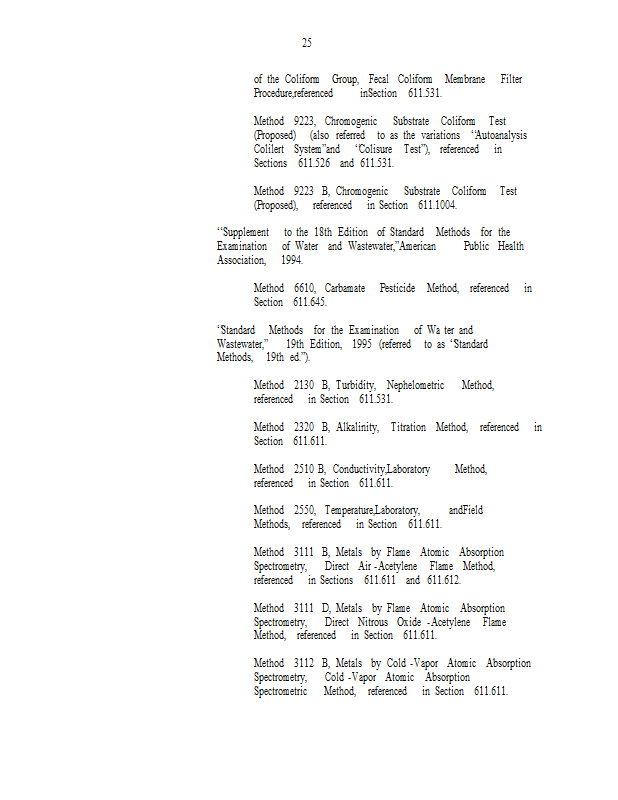 25

of the Coliform Group, Fecal Coliform Membrane Filter Procedure,referenced inSection 611.531.

Method 9223, Chromogenic Substrate Coliform Test (Proposed) (also referred to as the variations "Autoanalysis Colilert System"and "Colisure Test"), referenced in Sections 611.526 and 611.531.

Method 9223 B, Chromogenic Substrate Coliform Test (Proposed), referenced in Section 611.1004.

"Supplement to the 18th Edition of Standard Methods for the Examination of Water and Wastewater,"American Public Health Association, 1994.

Method 6610, Carbamate Pesticide Method, referenced in Section 611.645.

"Standard Methods for the Examination of Wa ter and Wastewater," 19th Edition, 1995 (referred to as "Standard Methods, 19th ed.").

Method 2130 B, Turbidity, Nephelometric Method, referenced in Section 611.531.

Method 2320 B, Alkalinity, Titration Method, referenced in Section 611.611.

Method 2510 B, Conductivity,Laboratory Method, referenced in Section 611.611.

Method 2550, Temperature,Laboratory, andField Methods, referenced in Section 611.611.

Method 3111 B, Metals by Flame Atomic Absorption Spectrometry, Direct Air -Acetylene Flame Method, referenced in Sections 611.611 and 611.612.

Method 3111 D, Metals by Flame Atomic Absorption Spectrometry, Direct Nitrous Oxide -Acetylene Flame Method, referenced in Section 611.611.

Method 3112 B, Metals by Cold -Vapor Atomic Absorption Spectrometry, Cold -Vapor Atomic Absorption Spectrometric Method, referenced in Section 611.611.